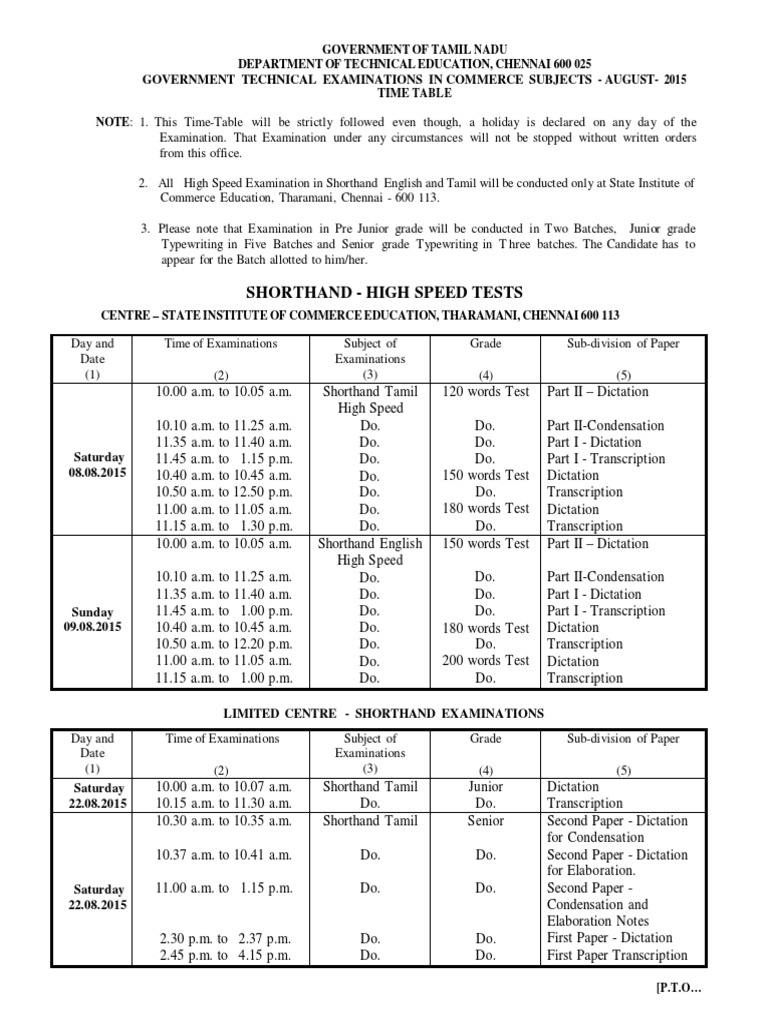 GOVERNMENT OF TAMIL NADU
DEPARTMENT OF TECHNICAL EDUCATION, CHENNAI 600 025
GOVERNMENT TECHNICAL EXAMINATIONS IN COMMERCE SUBJECTS - AUGUST- 2015
TIME TABLE

NOTE: 1. This Time-Table will be strictly followed even though, a holiday is declared on any day of the Examination. That Examination under any circumstances will not be stopped without written orders from this office.

2. All High Speed Examination in Shorthand English and Tamil will be conducted only at State Institute of Commerce Education, Tharamani, Chennai - 600 113.

3. Please note that Examination in Pre Junior grade will be conducted in Two Batches, Junior grade Typewriting in Five Batches and Senior grade Typewriting in Three batches. The Candidate has to appear for the Batch allotted to him/her.

SHORTHAND - HIGH SPEED TESTS

CENTRE – STATE INSTITUTE OF COMMERCE EDUCATION, THARAMANI, CHENNAI 600 113

| Day and Date (1) | Time of Examinations (2) | Subject of Examinations (3) | Grade (4) | Sub-division of Paper (5) |
|---|---|---|---|---|
| Saturday 08.08.2015 | 10.00 a.m. to 10.05 a.m. | Shorthand Tamil High Speed | 120 words Test | Part II – Dictation |
| | 10.10 a.m. to 11.25 a.m. | Do. | Do. | Part II-Condensation |
| | 11.35 a.m. to 11.40 a.m. | Do. | Do. | Part I - Dictation |
| | 11.45 a.m. to 1.15 p.m. | Do. | Do. | Part I - Transcription |
| | 10.40 a.m. to 10.45 a.m. | Do. | 150 words Test | Dictation |
| | 10.50 a.m. to 12.50 p.m. | Do. | Do. | Transcription |
| | 11.00 a.m. to 11.05 a.m. | Do. | 180 words Test | Dictation |
| | 11.15 a.m. to 1.30 p.m. | Do. | Do. | Transcription |
| Sunday 09.08.2015 | 10.00 a.m. to 10.05 a.m. | Shorthand English High Speed | 150 words Test | Part II – Dictation |
| | 10.10 a.m. to 11.25 a.m. | Do. | Do. | Part II-Condensation |
| | 11.35 a.m. to 11.40 a.m. | Do. | Do. | Part I - Dictation |
| | 11.45 a.m. to 1.00 p.m. | Do. | Do. | Part I - Transcription |
| | 10.40 a.m. to 10.45 a.m. | Do. | 180 words Test | Dictation |
| | 10.50 a.m. to 12.20 p.m. | Do. | Do. | Transcription |
| | 11.00 a.m. to 11.05 a.m. | Do. | 200 words Test | Dictation |
| | 11.15 a.m. to 1.00 p.m. | Do. | Do. | Transcription |

LIMITED CENTRE - SHORTHAND EXAMINATIONS

| Day and Date (1) | Time of Examinations (2) | Subject of Examinations (3) | Grade (4) | Sub-division of Paper (5) |
|---|---|---|---|---|
| Saturday 22.08.2015 | 10.00 a.m. to 10.07 a.m. | Shorthand Tamil | Junior | Dictation |
| | 10.15 a.m. to 11.30 a.m. | Do. | Do. | Transcription |
| Saturday 22.08.2015 | 10.30 a.m. to 10.35 a.m. | Shorthand Tamil | Senior | Second Paper - Dictation for Condensation |
| | 10.37 a.m. to 10.41 a.m. | Do. | Do. | Second Paper - Dictation for Elaboration. |
| | 11.00 a.m. to 1.15 p.m. | Do. | Do. | Second Paper - Condensation and Elaboration Notes |
| | 2.30 p.m. to 2.37 p.m. | Do. | Do. | First Paper - Dictation |
| | 2.45 p.m. to 4.15 p.m. | Do. | Do. | First Paper Transcription |

[P.T.O...